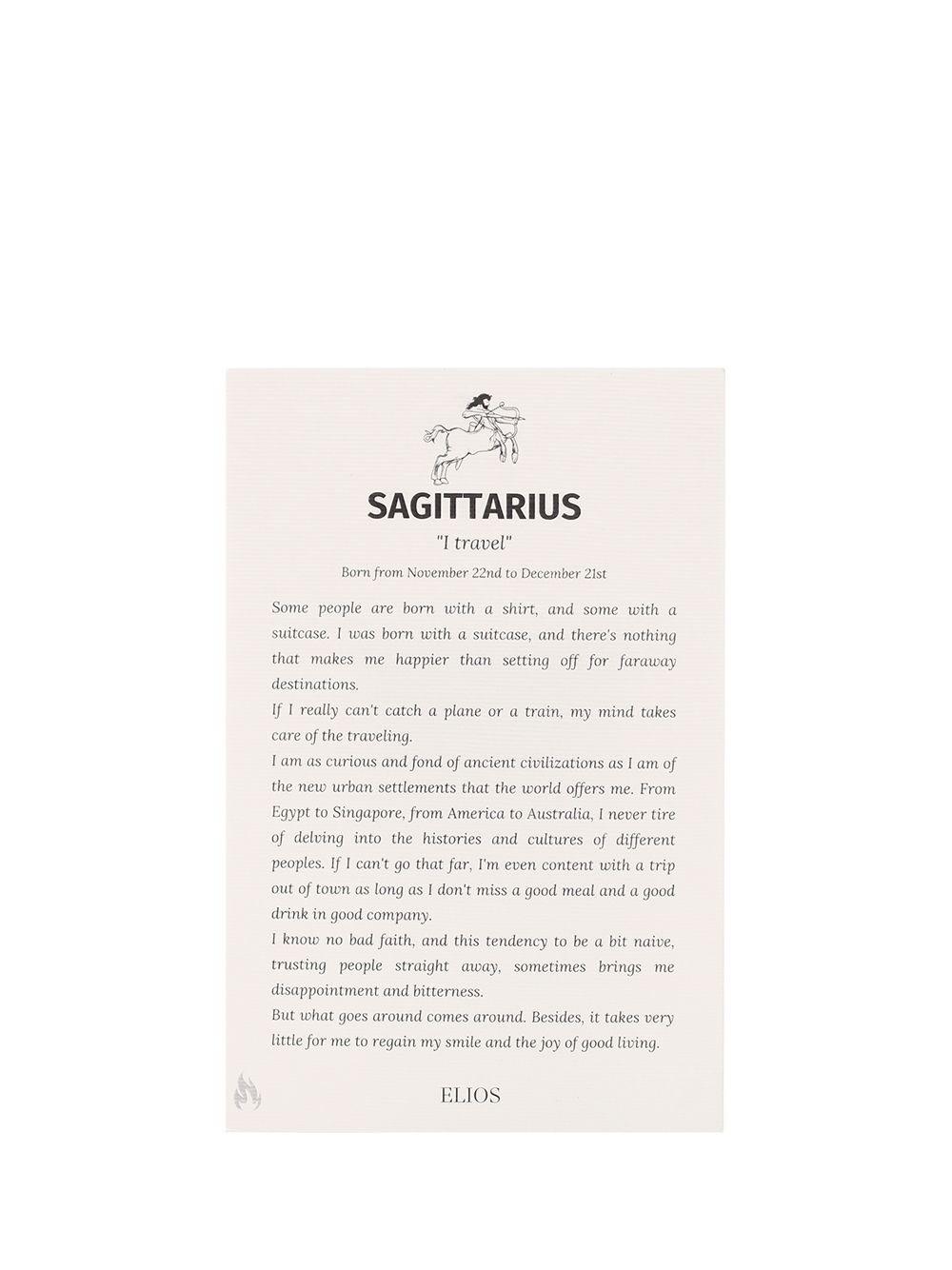 SAGITTARIUS

"I travel"

Born from November 22nd to December 21st

Some people are born with a shirt, and some with a suitcase. I was born with a suitcase, and there's nothing that makes me happier than setting off for faraway destinations.
If I really can't catch a plane or a train, my mind takes care of the traveling.
I am as curious and fond of ancient civilizations as I am of the new urban settlements that the world offers me. From Egypt to Singapore, from America to Australia, I never tire of delving into the histories and cultures of different peoples. If I can't go that far, I'm even content with a trip out of town as long as I don't miss a good meal and a good drink in good company.
I know no bad faith, and this tendency to be a bit naive, trusting people straight away, sometimes brings me disappointment and bitterness.
But what goes around comes around. Besides, it takes very little for me to regain my smile and the joy of good living.

ELIOS